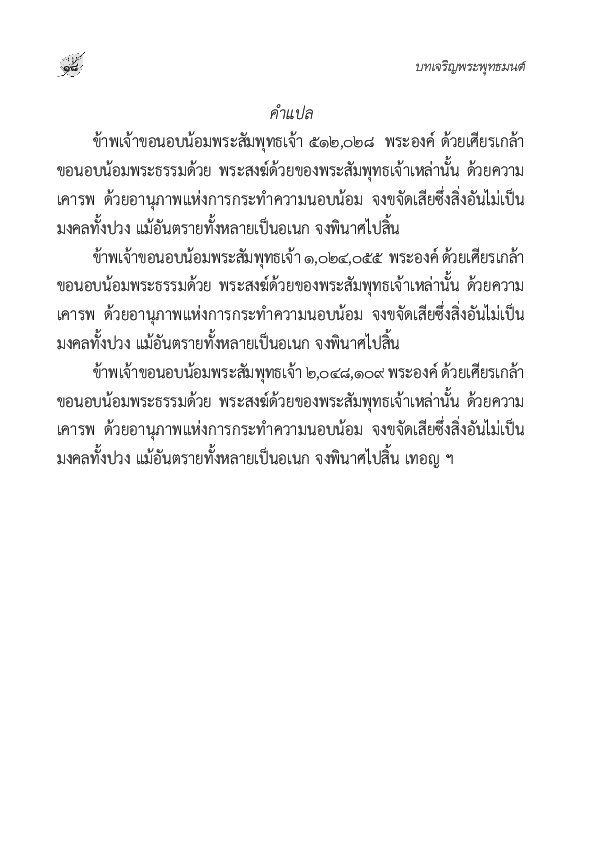 ๑๘

บทเจริญพระพุทธมนต์

คำแปล

ข้าพเจ้าขอนอบน้อมพระสัมพุทธเจ้า ๕๑๒,๐๒๘ พระองค์ ด้วยเศียรเกล้า ขอนอบน้อมพระธรรมด้วย พระสงฆ์ด้วยของพระสัมพุทธเจ้าเหล่านั้น ด้วยความเคารพ ด้วยอานุภาพแห่งการกระทำความนอบน้อม จงขจัดเสียซึ่งสิ่งอันไม่เป็นมงคลทั้งปวง แม้อันตรายทั้งหลายเป็นอเนก จงพินาศไปสิ้น

ข้าพเจ้าขอนอบน้อมพระสัมพุทธเจ้า ๑,๐๒๔,๐๕๕ พระองค์ ด้วยเศียรเกล้า ขอนอบน้อมพระธรรมด้วย พระสงฆ์ด้วยของพระสัมพุทธเจ้าเหล่านั้น ด้วยความเคารพ ด้วยอานุภาพแห่งการกระทำความนอบน้อม จงขจัดเสียซึ่งสิ่งอันไม่เป็นมงคลทั้งปวง แม้อันตรายทั้งหลายเป็นอเนก จงพินาศไปสิ้น

ข้าพเจ้าขอนอบน้อมพระสัมพุทธเจ้า ๒,๐๔๘,๑๐๙ พระองค์ ด้วยเศียรเกล้า ขอนอบน้อมพระธรรมด้วย พระสงฆ์ด้วยของพระสัมพุทธเจ้าเหล่านั้น ด้วยความเคารพ ด้วยอานุภาพแห่งการกระทำความนอบน้อม จงขจัดเสียซึ่งสิ่งอันไม่เป็นมงคลทั้งปวง แม้อันตรายทั้งหลายเป็นอเนก จงพินาศไปสิ้น เทอญ ฯ